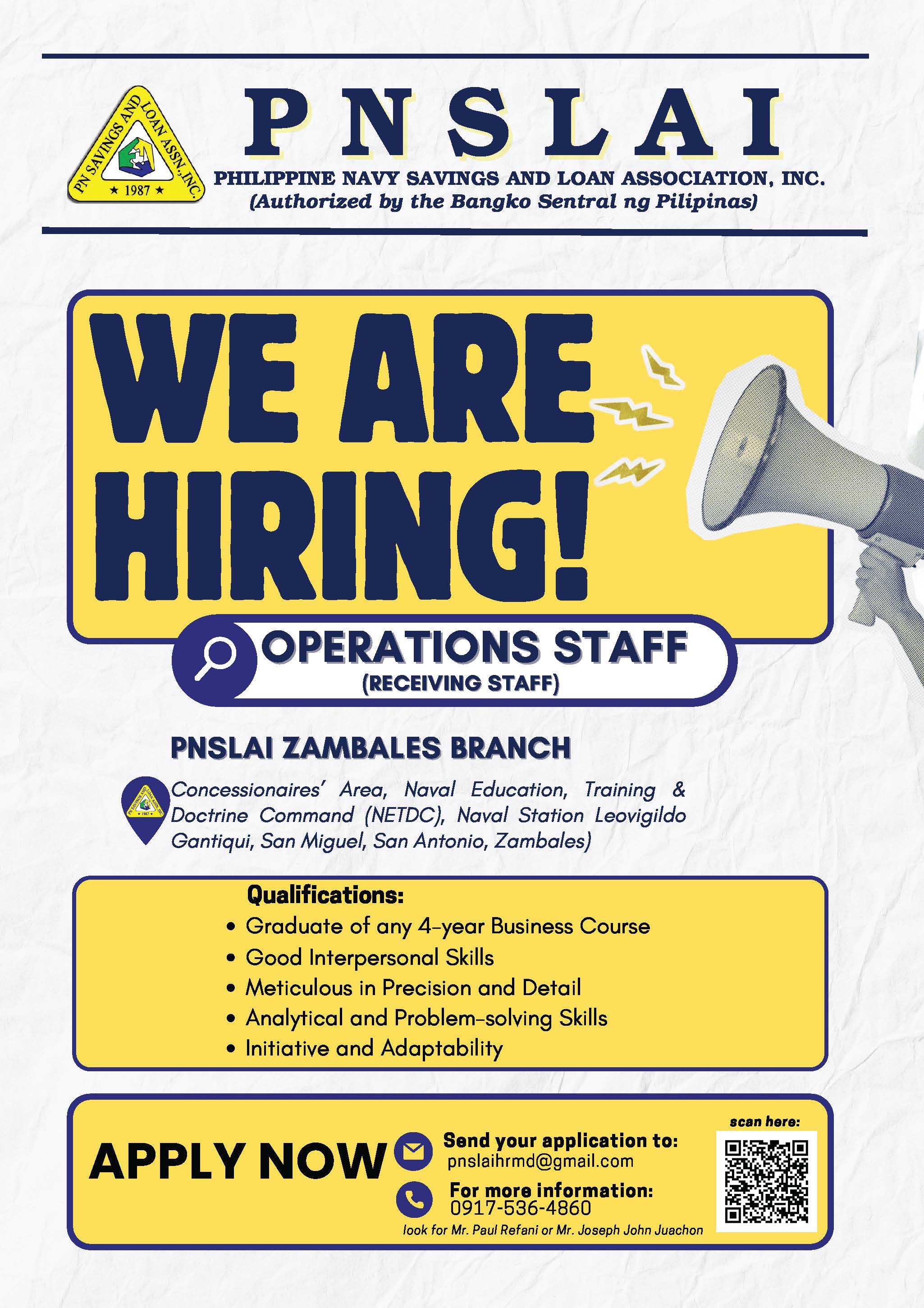 PN SAVINGS AND LOAN ASSN., INC.
★ 1987 ★

PNSLAI

PHILIPPINE NAVY SAVINGS AND LOAN ASSOCIATION, INC.
(Authorized by the Bangko Sentral ng Pilipinas)

WE ARE HIRING!

OPERATIONS STAFF
(RECEIVING STAFF)

PNSLAI ZAMBALES BRANCH

Concessionaires' Area, Naval Education, Training & Doctrine Command (NETDC), Naval Station Leovigildo Gantiqui, San Miguel, San Antonio, Zambales)

Qualifications:
• Graduate of any 4-year Business Course
• Good Interpersonal Skills
• Meticulous in Precision and Detail
• Analytical and Problem-solving Skills
• Initiative and Adaptability

APPLY NOW

Send your application to:
pnslaihrmd@gmail.com

For more information:
0917-536-4860
look for Mr. Paul Refani or Mr. Joseph John Juachon

scan here: